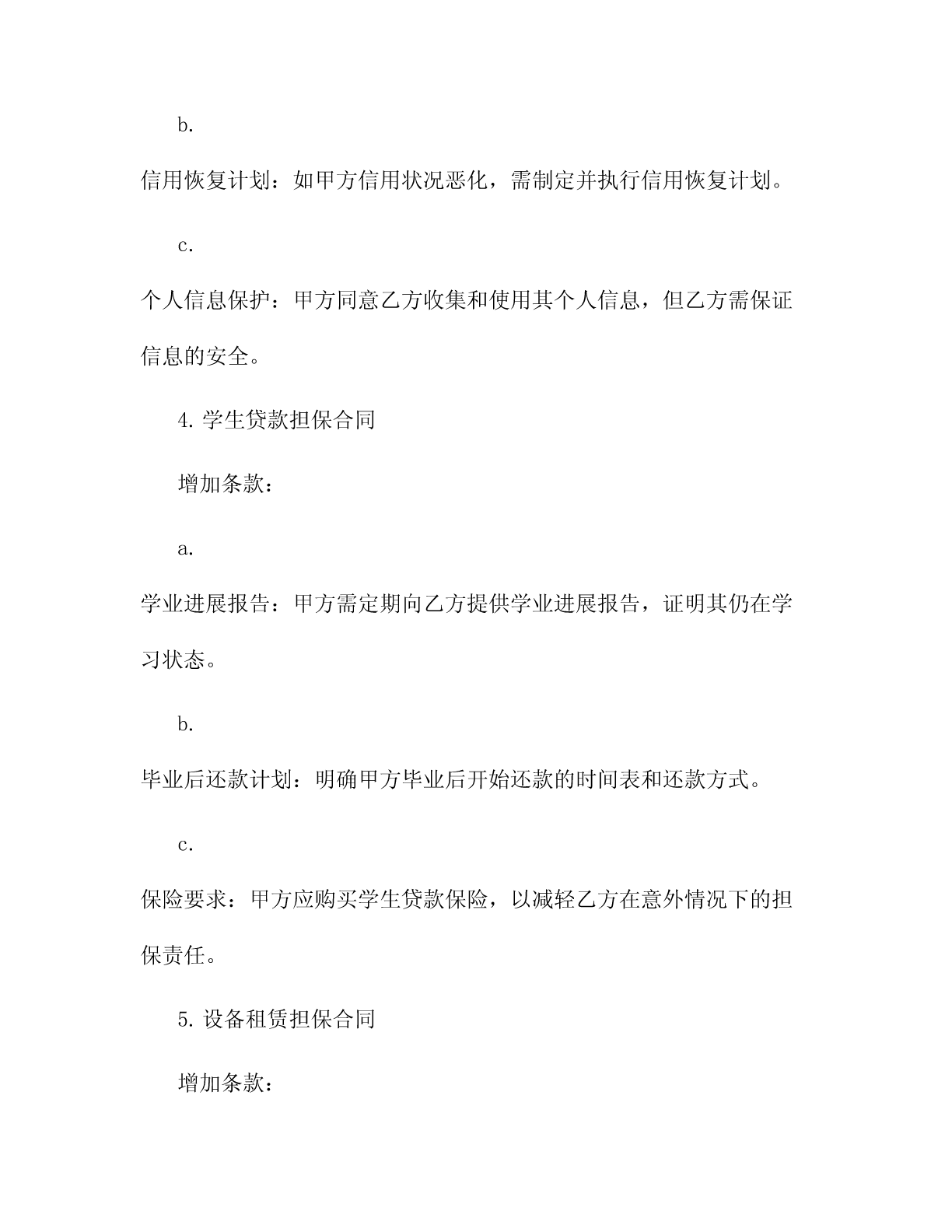 b.

信用恢复计划：如甲方信用状况恶化，需制定并执行信用恢复计划。

c.

个人信息保护：甲方同意乙方收集和使用其个人信息，但乙方需保证信息的安全。

4. 学生贷款担保合同

增加条款：

a.

学业进展报告：甲方需定期向乙方提供学业进展报告，证明其仍在学习状态。

b.

毕业后还款计划：明确甲方毕业后开始还款的时间表和还款方式。

c.

保险要求：甲方应购买学生贷款保险，以减轻乙方在意外情况下的担保责任。

5. 设备租赁担保合同

增加条款：